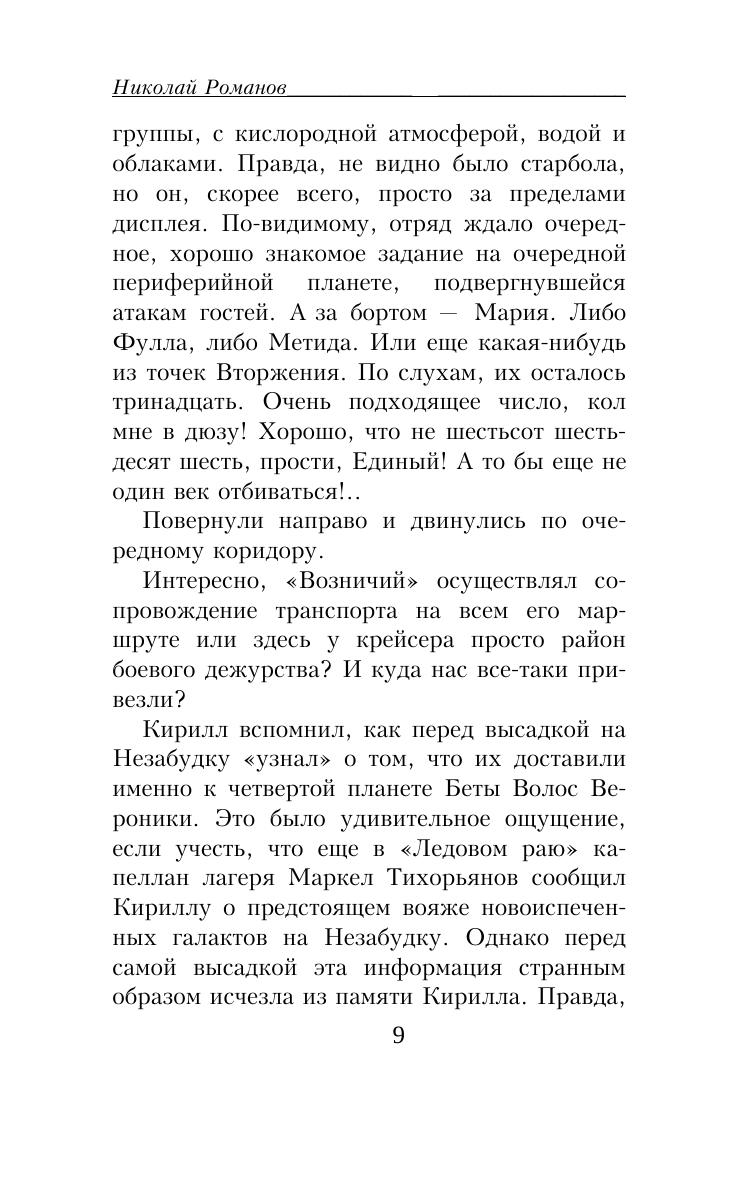 Николай Романов

группы, с кислородной атмосферой, водой и облаками. Правда, не видно было старбола, но он, скорее всего, просто за пределами дисплея. По-видимому, отряд ждало очередное, хорошо знакомое задание на очередной периферийной планете, подвергнувшейся атакам гостей. А за бортом — Мария. Либо Фулла, либо Метида. Или еще какая-нибудь из точек Вторжения. По слухам, их осталось тринадцать. Очень подходящее число, кол мне в дюзу! Хорошо, что не шестьсот шестьдесят шесть, прости, Единый! А то бы еще не один век отбиваться!..

Повернули направо и двинулись по очередному коридору.

Интересно, «Возничий» осуществлял сопровождение транспорта на всем его маршруте или здесь у крейсера просто район боевого дежурства? И куда нас все-таки привезли?

Кирилл вспомнил, как перед высадкой на Незабудку «узнал» о том, что их доставили именно к четвертой планете Беты Волос Вероники. Это было удивительное ощущение, если учесть, что еще в «Ледовом раю» капеллан лагеря Маркел Тихорьянов сообщил Кириллу о предстоящем вояже новоиспеченных галактов на Незабудку. Однако перед самой высадкой эта информация странным образом исчезла из памяти Кирилла. Правда,

9